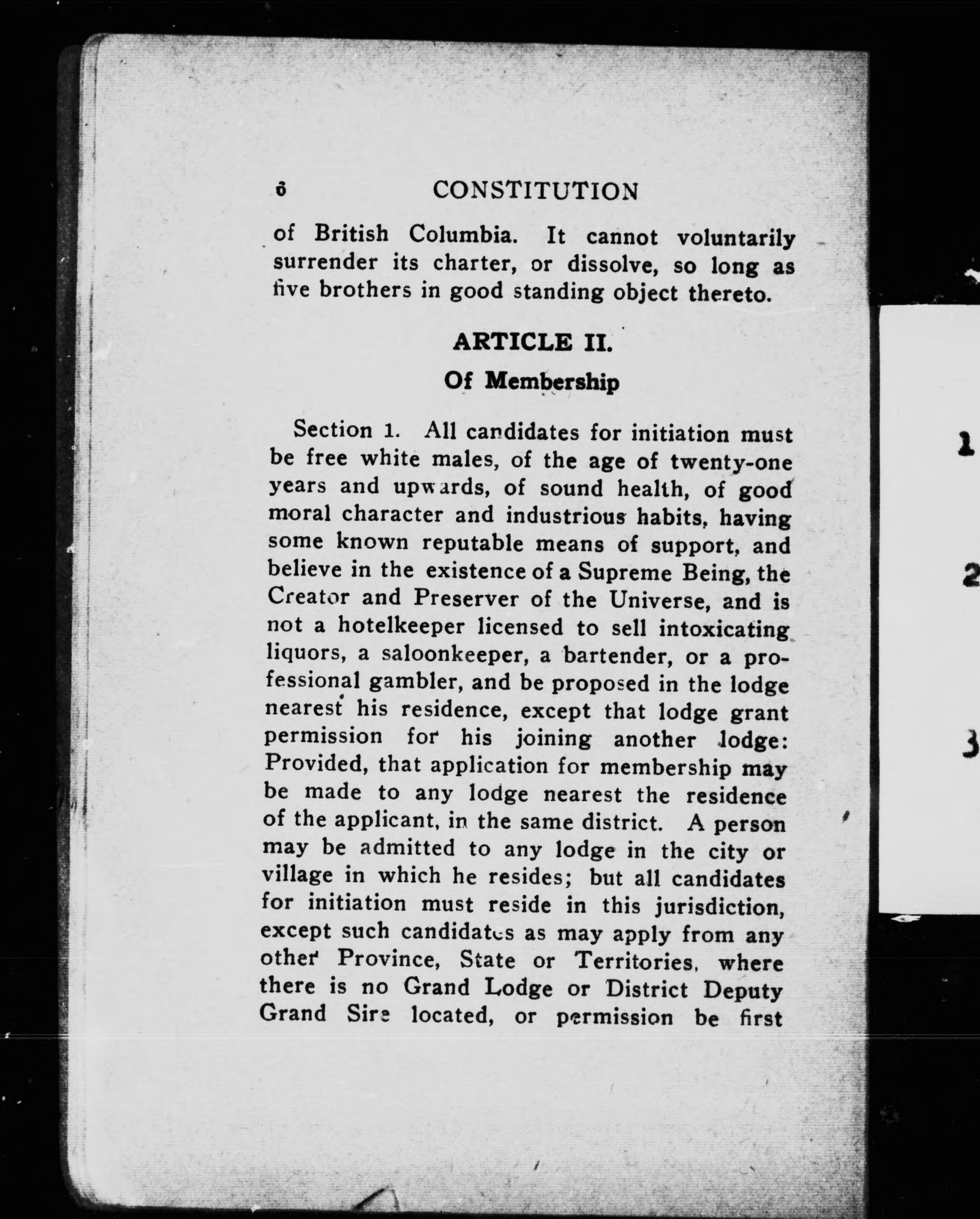 6 CONSTITUTION

of British Columbia. It cannot voluntarily surrender its charter, or dissolve, so long as five brothers in good standing object thereto.

ARTICLE II.

Of Membership

Section 1. All candidates for initiation must be free white males, of the age of twenty-one years and upwards, of sound health, of good moral character and industrious habits, having some known reputable means of support, and believe in the existence of a Supreme Being, the Creator and Preserver of the Universe, and is not a hotelkeeper licensed to sell intoxicating liquors, a saloonkeeper, a bartender, or a professional gambler, and be proposed in the lodge nearest his residence, except that lodge grant permission for his joining another lodge: Provided, that application for membership may be made to any lodge nearest the residence of the applicant, in the same district. A person may be admitted to any lodge in the city or village in which he resides; but all candidates for initiation must reside in this jurisdiction, except such candidates as may apply from any other Province, State or Territories, where there is no Grand Lodge or District Deputy Grand Sire located, or permission be first

1

2

3